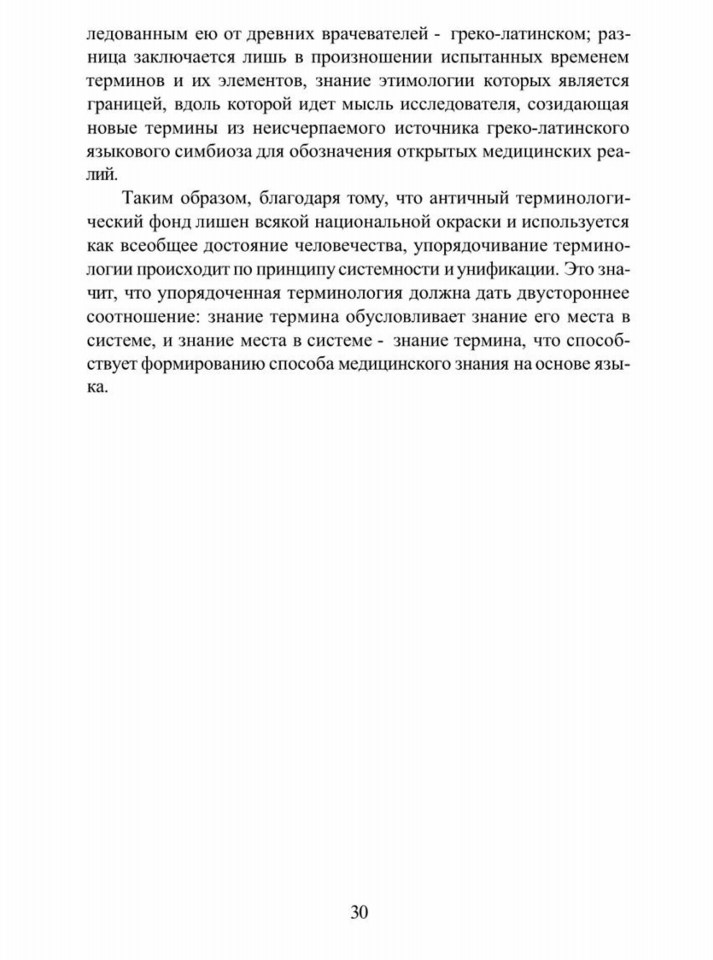 ледованным ею от древних врачевателей - греко-латинском; разница заключается лишь в произношении испытанных временем терминов и их элементов, знание этимологии которых является границей, вдоль которой идет мысль исследователя, созидающая новые термины из неисчерпаемого источника греко-латинского языкового симбиоза для обозначения открытых медицинских реалий.

Таким образом, благодаря тому, что античный терминологический фонд лишен всякой национальной окраски и используется как всеобщее достояние человечества, упорядочивание терминологии происходит по принципу системности и унификации. Это значит, что упорядоченная терминология должна дать двустороннее соотношение: знание термина обусловливает знание его места в системе, и знание места в системе - знание термина, что способствует формированию способа медицинского знания на основе языка.

30